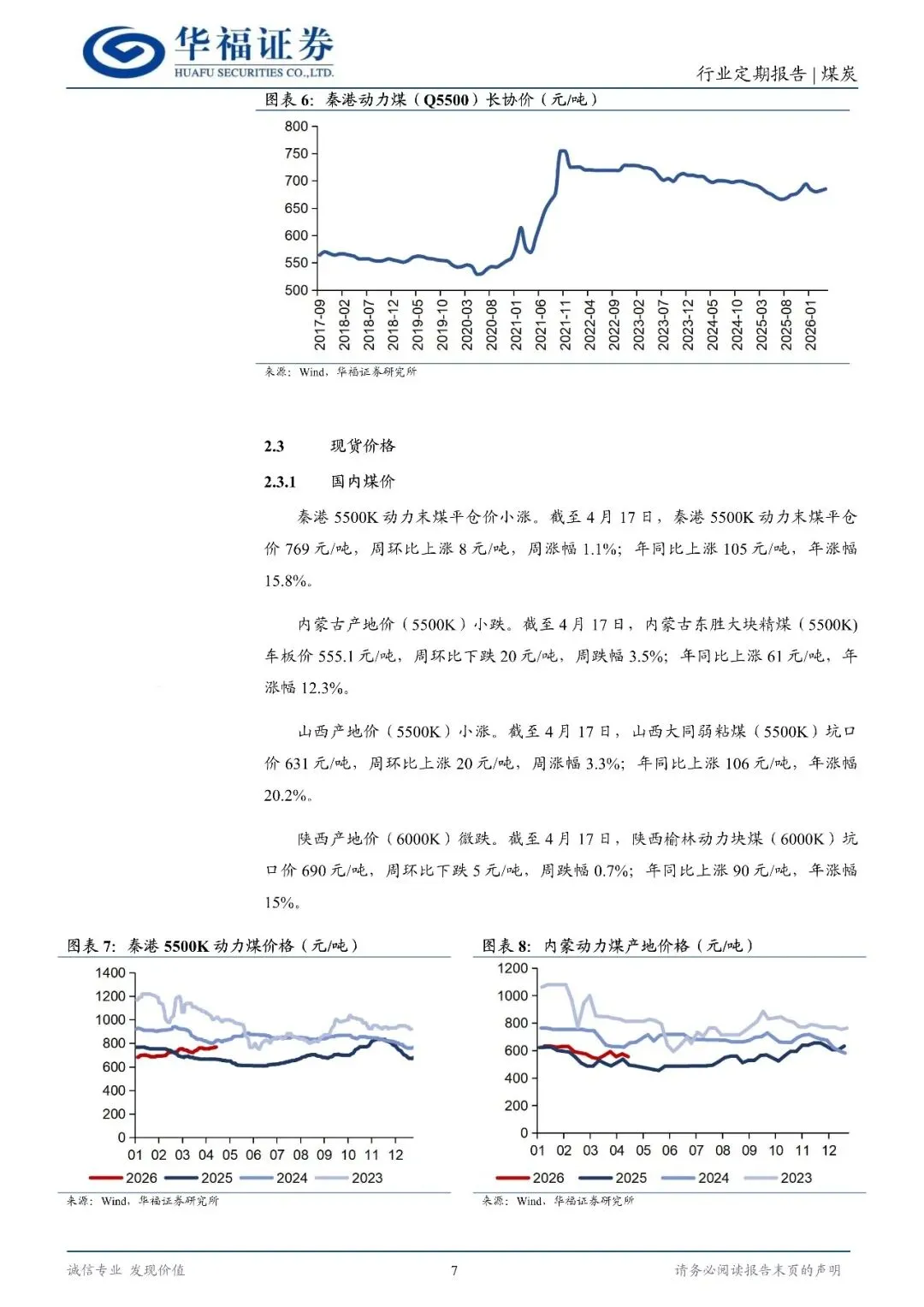 华福证券
HUAFU SECURITIES CO.,LTD.

行业定期报告 | 煤炭

图表 6: 秦港动力煤（Q5500）长协价（元/吨）

800
750
700
650
600
550
500

2017-09 2018-02 2018-07 2018-12 2019-05 2019-10 2020-03 2020-08 2021-01 2021-06 2021-11 2022-04 2022-09 2023-02 2023-07 2023-12 2024-05 2024-10 2025-03 2025-08 2026-01

来源：Wind，华福证券研究所

2.3 现货价格

2.3.1 国内煤价

秦港 5500K 动力末煤平仓价小涨。截至 4 月 17 日，秦港 5500K 动力末煤平仓价 769 元/吨，周环比上涨 8 元/吨，周涨幅 1.1%；年同比上涨 105 元/吨，年涨幅 15.8%。

内蒙古产地价（5500K）小跌。截至 4 月 17 日，内蒙古东胜大块精煤（5500K）车板价 555.1 元/吨，周环比下跌 20 元/吨，周跌幅 3.5%；年同比上涨 61 元/吨，年涨幅 12.3%。

山西产地价（5500K）小涨。截至 4 月 17 日，山西大同弱粘煤（5500K）坑口价 631 元/吨，周环比上涨 20 元/吨，周涨幅 3.3%；年同比上涨 106 元/吨，年涨幅 20.2%。

陕西产地价（6000K）微跌。截至 4 月 17 日，陕西榆林动力块煤（6000K）坑口价 690 元/吨，周环比下跌 5 元/吨，周跌幅 0.7%；年同比上涨 90 元/吨，年涨幅 15%。

图表 7: 秦港 5500K 动力煤价格（元/吨）

1400
1200
1000
800
600
400
200
0
01 02 03 04 05 06 07 08 09 10 11 12
2026 2025 2024 2023

来源：Wind，华福证券研究所

图表 8: 内蒙动力煤产地价格（元/吨）

1200
1000
800
600
400
200
0
01 02 03 04 05 06 07 08 09 10 11 12
2026 2025 2024 2023

来源：Wind，华福证券研究所

诚信专业 发现价值

7

请务必阅读报告末页的声明